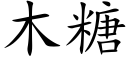 木糖